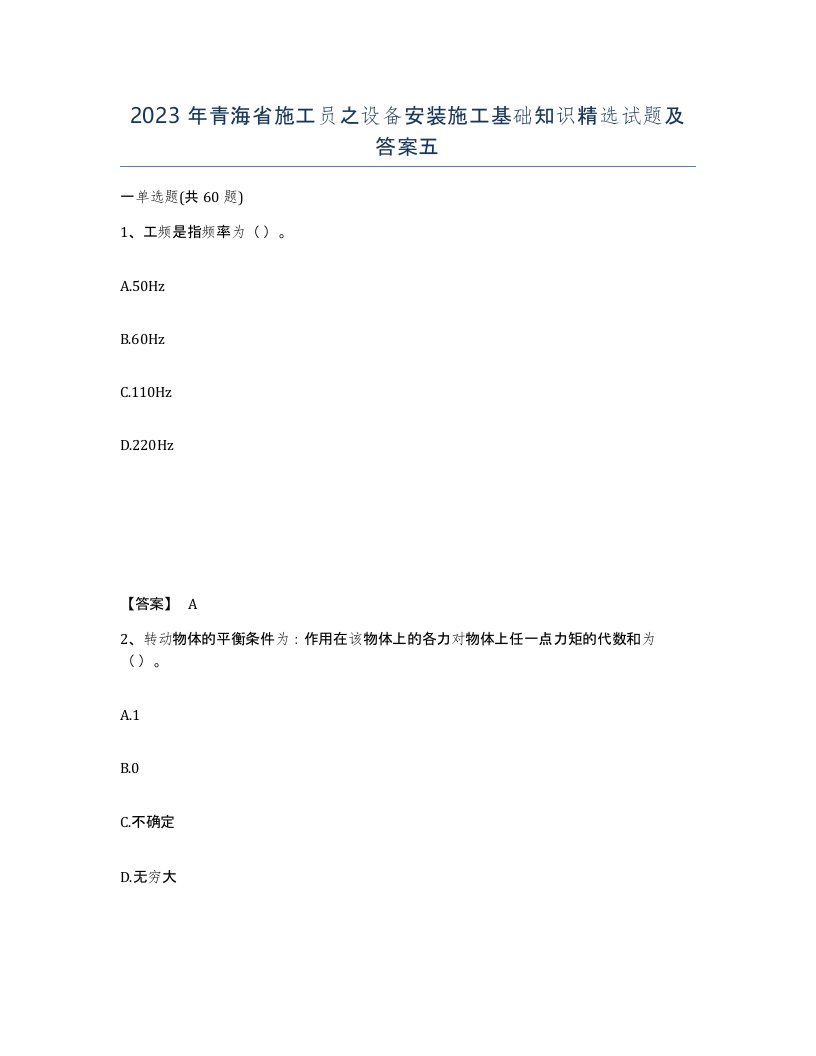 2023年青海省施工员之设备安装施工基础知识精选试题及答案五

一单选题(共60题)

1、工频是指频率为（）。

A.50Hz

B.60Hz

C.110Hz

D.220Hz

【答案】 A

2、转动物体的平衡条件为：作用在该物体上的各力对物体上任一点力矩的代数和为（）。

A.1

B.0

C.不确定

D.无穷大